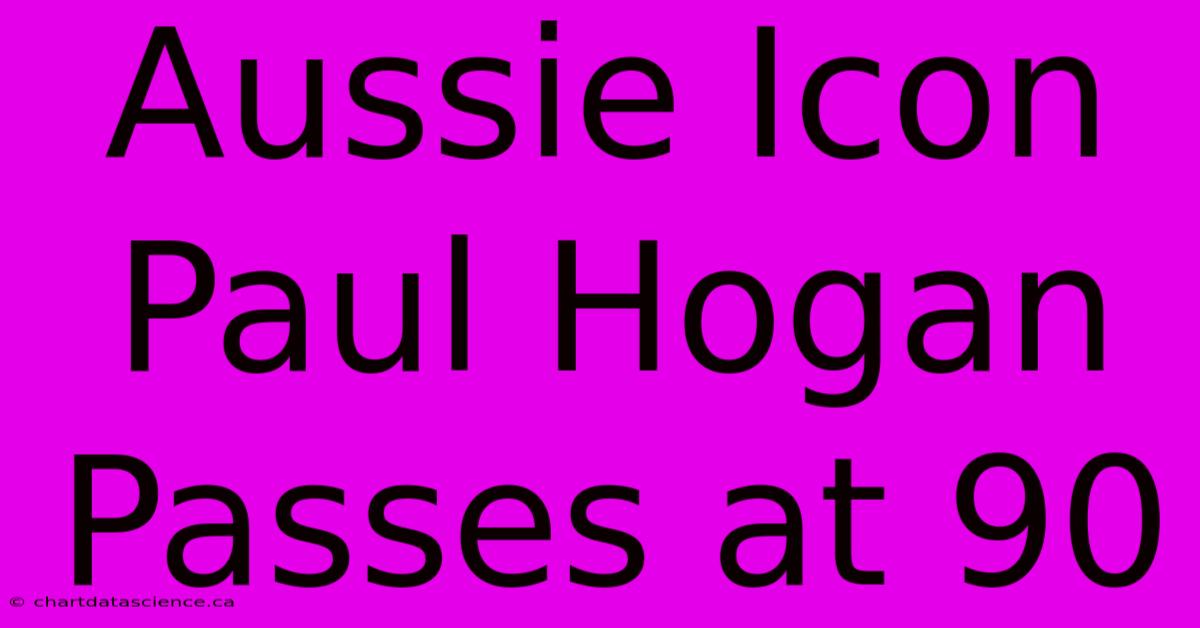 Aussie Icon Paul Hogan Passes at 90

© chartdatascience.ca